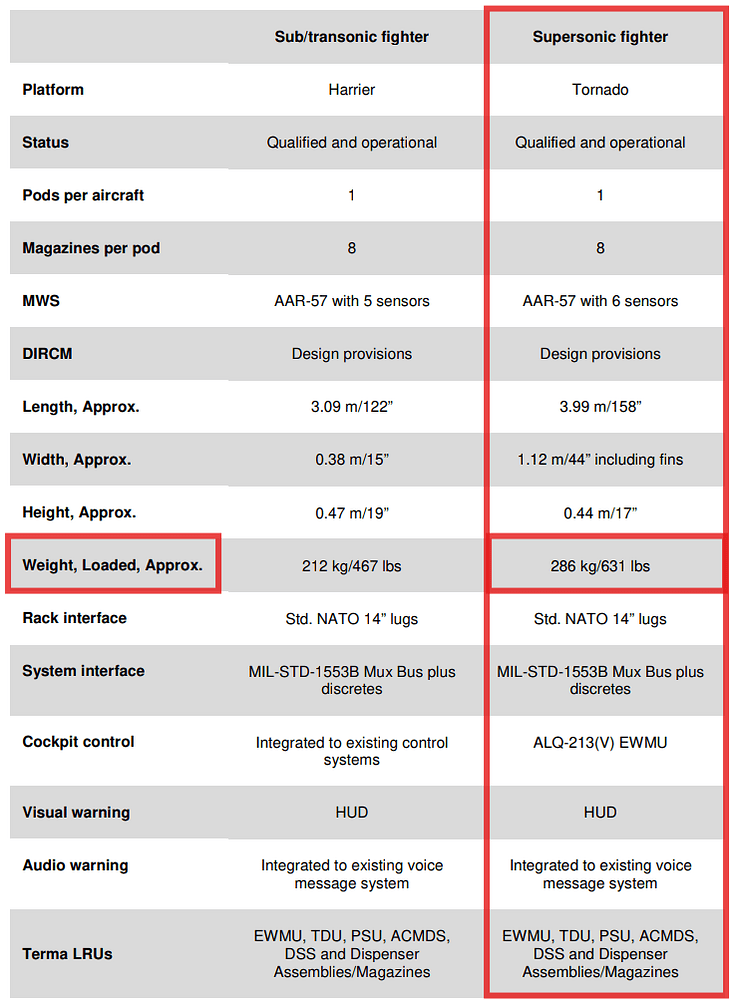 | | Sub/transonic fighter | Supersonic fighter |
|---|---|---|
| Platform | Harrier | Tornado |
| Status | Qualified and operational | Qualified and operational |
| Pods per aircraft | 1 | 1 |
| Magazines per pod | 8 | 8 |
| MWS | AAR-57 with 5 sensors | AAR-57 with 6 sensors |
| DIRCM | Design provisions | Design provisions |
| Length, Approx. | 3.09 m/122” | 3.99 m/158” |
| Width, Approx. | 0.38 m/15” | 1.12 m/44” including fins |
| Height, Approx. | 0.47 m/19” | 0.44 m/17” |
| Weight, Loaded, Approx. | 212 kg/467 lbs | 286 kg/631 lbs |
| Rack interface | Std. NATO 14” lugs | Std. NATO 14” lugs |
| System interface | MIL-STD-1553B Mux Bus plus discretes | MIL-STD-1553B Mux Bus plus discretes |
| Cockpit control | Integrated to existing control systems | ALQ-213(V) EWMU |
| Visual warning | HUD | HUD |
| Audio warning | Integrated to existing voice message system | Integrated to existing voice message system |
| Terma LRUs | EWMU, TDU, PSU, ACMDS, DSS and Dispenser Assemblies/Magazines | EWMU, TDU, PSU, ACMDS, DSS and Dispenser Assemblies/Magazines |